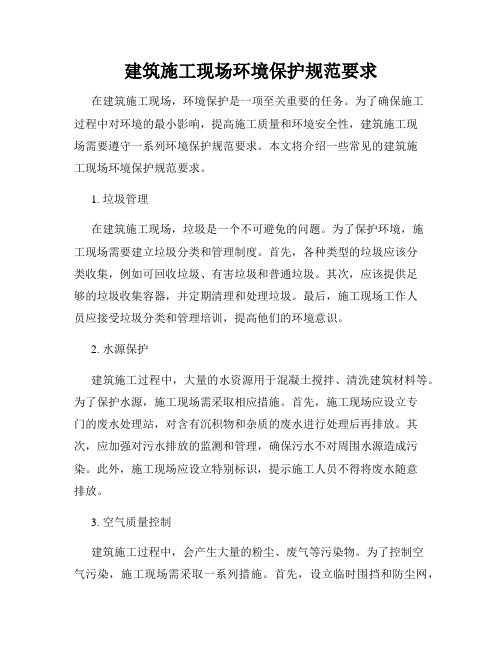 建筑施工现场环境保护规范要求

在建筑施工现场，环境保护是一项至关重要的任务。为了确保施工过程中对环境的最小影响，提高施工质量和环境安全性，建筑施工现场需要遵守一系列环境保护规范要求。本文将介绍一些常见的建筑施工现场环境保护规范要求。

1. 垃圾管理

在建筑施工现场，垃圾是一个不可避免的问题。为了保护环境，施工现场需要建立垃圾分类和管理制度。首先，各种类型的垃圾应该分类收集，例如可回收垃圾、有害垃圾和普通垃圾。其次，应该提供足够的垃圾收集容器，并定期清理和处理垃圾。最后，施工现场工作人员应接受垃圾分类和管理培训，提高他们的环境意识。

2. 水源保护

建筑施工过程中，大量的水资源用于混凝土搅拌、清洗建筑材料等。为了保护水源，施工现场需采取相应措施。首先，施工现场应设立专门的废水处理站，对含有沉积物和杂质的废水进行处理后再排放。其次，应加强对污水排放的监测和管理，确保污水不对周围水源造成污染。此外，施工现场应设立特别标识，提示施工人员不得将废水随意排放。

3. 空气质量控制

建筑施工过程中，会产生大量的粉尘、废气等污染物。为了控制空气污染，施工现场需采取一系列措施。首先，设立临时围挡和防尘网，